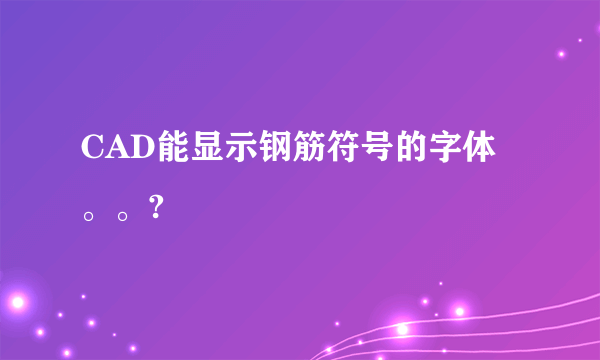 CAD能显示钢筋符号的字体。。?